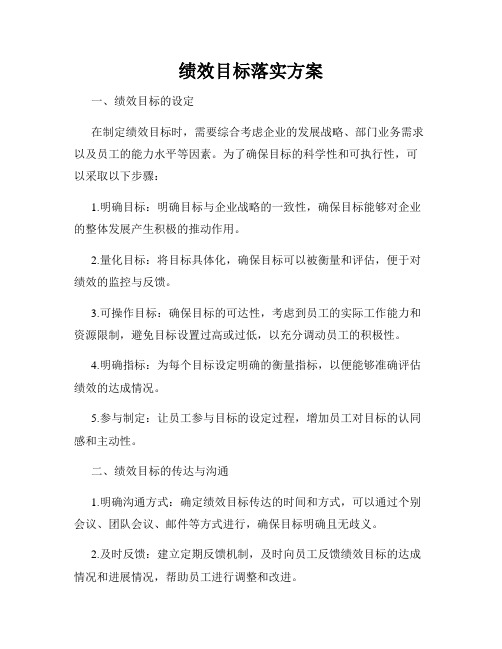 绩效目标落实方案

一、绩效目标的设定

在制定绩效目标时，需要综合考虑企业的发展战略、部门业务需求以及员工的能力水平等因素。为了确保目标的科学性和可执行性，可以采取以下步骤：

1.明确目标：明确目标与企业战略的一致性，确保目标能够对企业的整体发展产生积极的推动作用。

2.量化目标：将目标具体化，确保目标可以被衡量和评估，便于对绩效的监控与反馈。

3.可操作目标：确保目标的可达性，考虑到员工的实际工作能力和资源限制，避免目标设置过高或过低，以充分调动员工的积极性。

4.明确指标：为每个目标设定明确的衡量指标，以便能够准确评估绩效的达成情况。

5.参与制定：让员工参与目标的设定过程，增加员工对目标的认同感和主动性。

二、绩效目标的传达与沟通

1.明确沟通方式：确定绩效目标传达的时间和方式，可以通过个别会议、团队会议、邮件等方式进行，确保目标明确且无歧义。

2.及时反馈：建立定期反馈机制，及时向员工反馈绩效目标的达成情况和进展情况，帮助员工进行调整和改进。